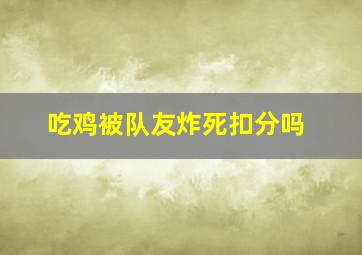 吃鸡被队友炸死扣分吗